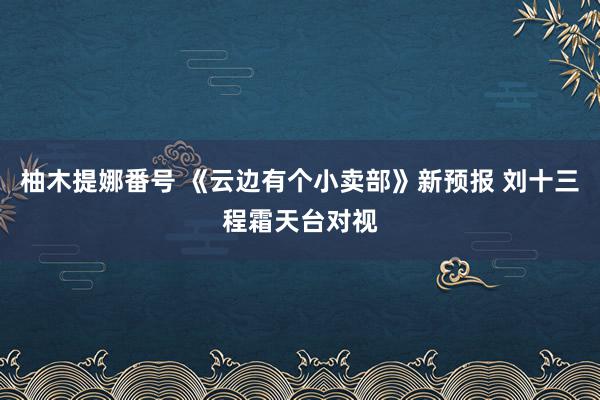 柚木提娜番号 《云边有个小卖部》新预报 刘十三程霜天台对视